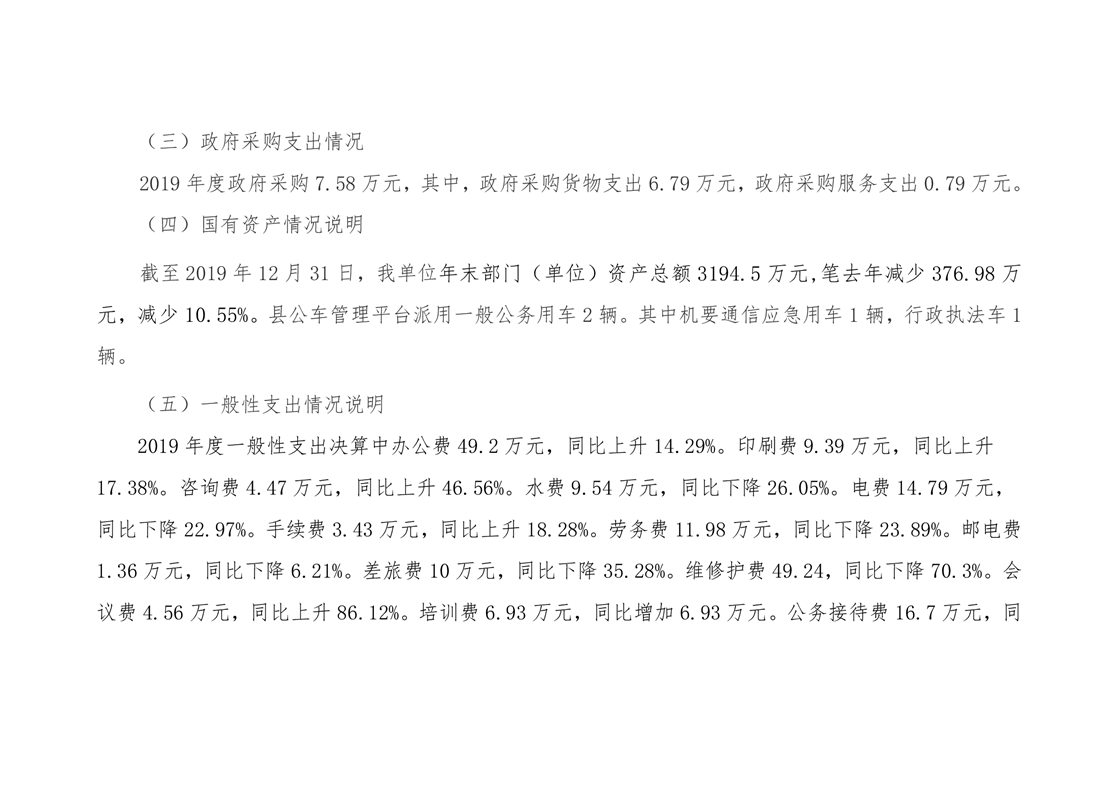 （三）政府采购支出情况

2019 年度政府采购 7.58 万元，其中，政府采购货物支出 6.79 万元，政府采购服务支出 0.79 万元。

（四）国有资产情况说明

截至 2019 年 12 月 31 日，我单位年末部门（单位）资产总额 3194.5 万元,笔去年减少 376.98 万元，减少 10.55%。县公车管理平台派用一般公务用车 2 辆。其中机要通信应急用车 1 辆，行政执法车 1 辆。

（五）一般性支出情况说明

2019 年度一般性支出决算中办公费 49.2 万元，同比上升 14.29%。印刷费 9.39 万元，同比上升 17.38%。咨询费 4.47 万元，同比上升 46.56%。水费 9.54 万元，同比下降 26.05%。电费 14.79 万元，同比下降 22.97%。手续费 3.43 万元，同比上升 18.28%。劳务费 11.98 万元，同比下降 23.89%。邮电费 1.36 万元，同比下降 6.21%。差旅费 10 万元，同比下降 35.28%。维修护费 49.24，同比下降 70.3%。会议费 4.56 万元，同比上升 86.12%。培训费 6.93 万元，同比增加 6.93 万元。公务接待费 16.7 万元，同